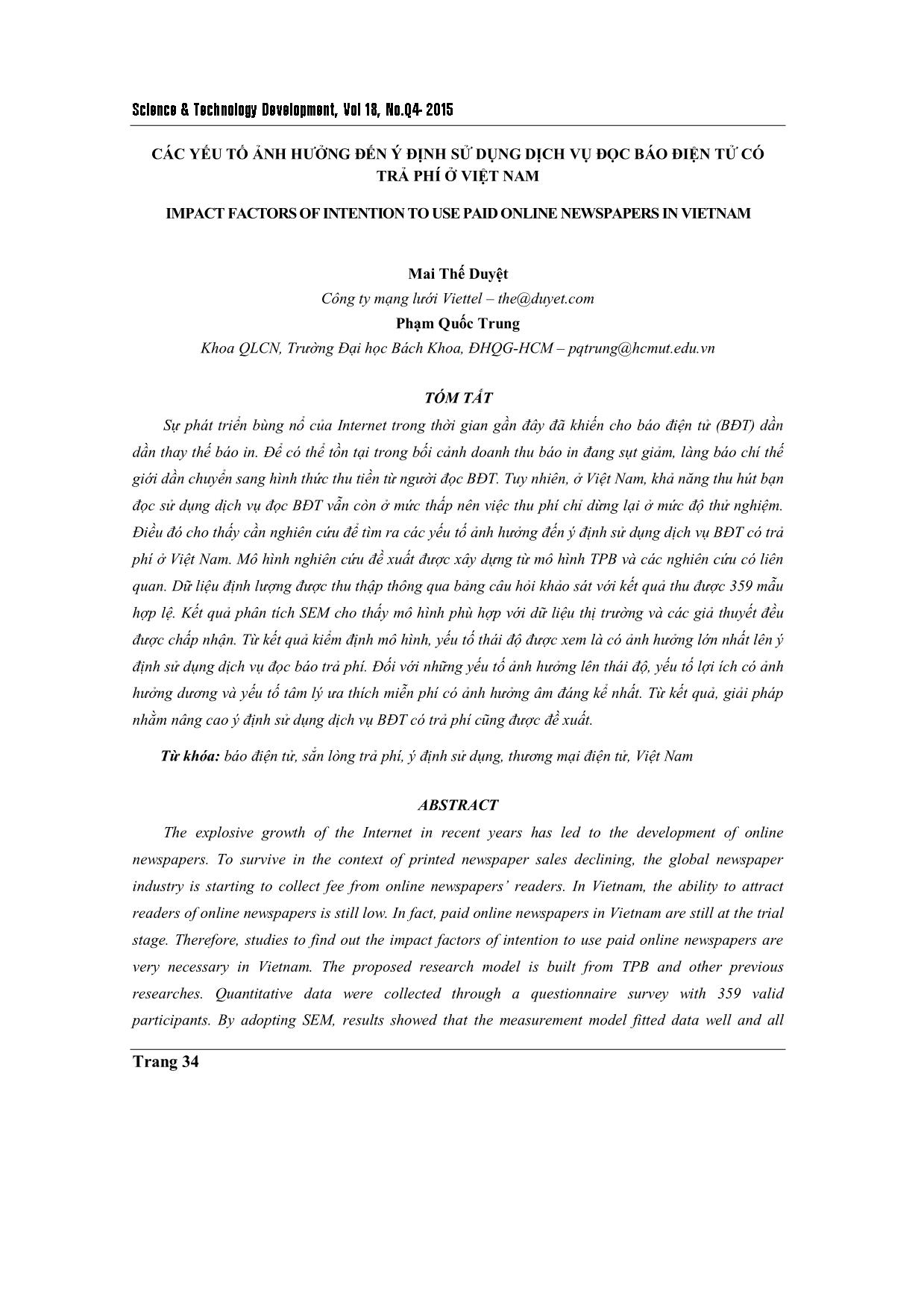 Science & Technology Development, Vol 18, No.Q4- 2015

CÁC YẾU TỐ ẢNH HƯỞNG ĐẾN Ý ĐỊNH SỬ DỤNG DỊCH VỤ ĐỌC BÁO ĐIỆN TỬ CÓ TRẢ PHÍ Ở VIỆT NAM

IMPACT FACTORS OF INTENTION TO USE PAID ONLINE NEWSPAPERS IN VIETNAM

Mai Thế Duyệt
Công ty mạng lưới Viettel – the@duyet.com
Phạm Quốc Trung
Khoa QLCN, Trường Đại học Bách Khoa, ĐHQG-HCM – pqtrung@hcmut.edu.vn

TÓM TẮT

Sự phát triển bùng nổ của Internet trong thời gian gần đây đã khiến cho báo điện tử (BĐT) dần dần thay thế báo in. Để có thể tồn tại trong bối cảnh doanh thu báo in đang sụt giảm, làng báo chí thế giới dần chuyển sang hình thức thu tiền từ người đọc BĐT. Tuy nhiên, ở Việt Nam, khả năng thu hút bạn đọc sử dụng dịch vụ đọc BĐT vẫn còn ở mức thấp nên việc thu phí chỉ dừng lại ở mức độ thử nghiệm. Điều đó cho thấy cần nghiên cứu để tìm ra các yếu tố ảnh hưởng đến ý định sử dụng dịch vụ BĐT có trả phí ở Việt Nam. Mô hình nghiên cứu đề xuất được xây dựng từ mô hình TPB và các nghiên cứu có liên quan. Dữ liệu định lượng được thu thập thông qua bảng câu hỏi khảo sát với kết quả thu được 359 mẫu hợp lệ. Kết quả phân tích SEM cho thấy mô hình phù hợp với dữ liệu thị trường và các giả thuyết đều được chấp nhận. Từ kết quả kiểm định mô hình, yếu tố thái độ được xem là có ảnh hưởng lớn nhất lên ý định sử dụng dịch vụ đọc báo trả phí. Đối với những yếu tố ảnh hưởng lên thái độ, yếu tố lợi ích có ảnh hưởng dương và yếu tố tâm lý ưa thích miễn phí có ảnh hưởng âm đáng kể nhất. Từ kết quả, giải pháp nhằm nâng cao ý định sử dụng dịch vụ BĐT có trả phí cũng được đề xuất.

Từ khóa: báo điện tử, sẵn lòng trả phí, ý định sử dụng, thương mại điện tử, Việt Nam

ABSTRACT

The explosive growth of the Internet in recent years has led to the development of online newspapers. To survive in the context of printed newspaper sales declining, the global newspaper industry is starting to collect fee from online newspapers' readers. In Vietnam, the ability to attract readers of online newspapers is still low. In fact, paid online newspapers in Vietnam are still at the trial stage. Therefore, studies to find out the impact factors of intention to use paid online newspapers are very necessary in Vietnam. The proposed research model is built from TPB and other previous researches. Quantitative data were collected through a questionnaire survey with 359 valid participants. By adopting SEM, results showed that the measurement model fitted data well and all

Trang 34